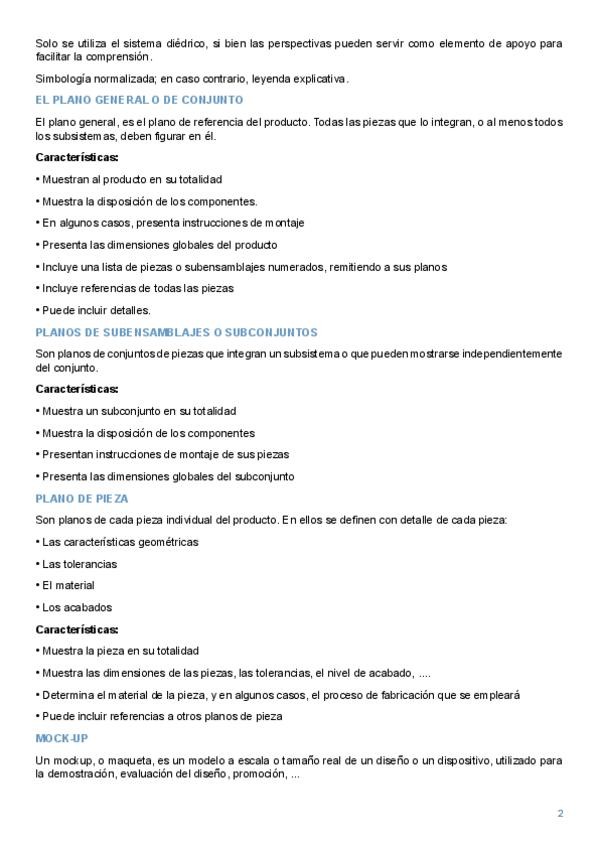 Solo se utiliza el sistema diédrico, si bien las perspectivas pueden servir como elemento de apoyo para facilitar la comprensión.

Simbología normalizada; en caso contrario, leyenda explicativa.

EL PLANO GENERAL O DE CONJUNTO

El plano general, es el plano de referencia del producto. Todas las piezas que lo integran, o al menos todos los subsistemas, deben figurar en él.

Características:

• Muestran al producto en su totalidad

• Muestra la disposición de los componentes.

• En algunos casos, presenta instrucciones de montaje

• Presenta las dimensiones globales del producto

• Incluye una lista de piezas o subensamblajes numerados, remitiendo a sus planos

• Incluye referencias de todas las piezas

• Puede incluir detalles.

PLANOS DE SUBENSAMBLAJES O SUBCONJUNTOS

Son planos de conjuntos de piezas que integran un subsistema o que pueden mostrarse independientemente del conjunto.

Características:

• Muestra un subconjunto en su totalidad

• Muestra la disposición de los componentes

• Presentan instrucciones de montaje de sus piezas

• Presenta las dimensiones globales del subconjunto

PLANO DE PIEZA

Son planos de cada pieza individual del producto. En ellos se definen con detalle de cada pieza:

• Las características geométricas

• Las tolerancias

• El material

• Los acabados

Características:

• Muestra la pieza en su totalidad

• Muestra las dimensiones de las piezas, las tolerancias, el nivel de acabado, ....

• Determina el material de la pieza, y en algunos casos, el proceso de fabricación que se empleará

• Puede incluir referencias a otros planos de pieza

MOCK-UP

Un mockup, o maqueta, es un modelo a escala o tamaño real de un diseño o un dispositivo, utilizado para la demostración, evaluación del diseño, promoción, ...

2